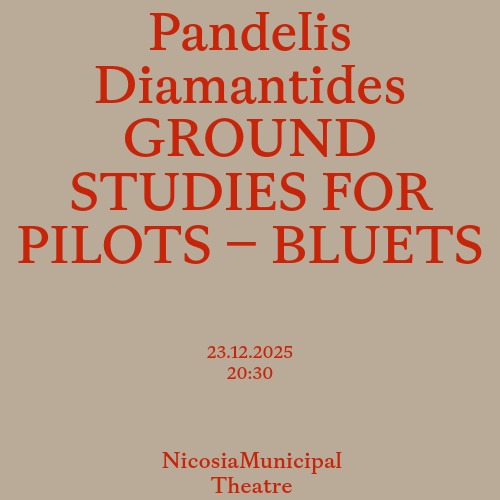 Pandelis Diamantides GROUND STUDIES FOR PILOTS – BLUETS

23.12.2025
20:30

NicosiaMunicipal Theatre